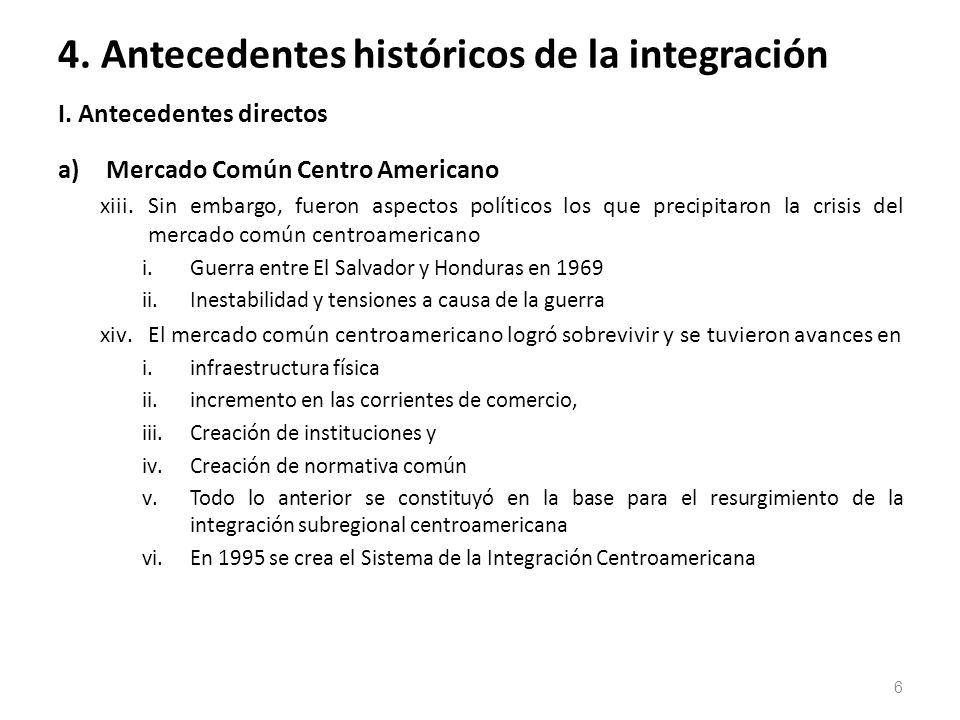 4. Antecedentes históricos de la integración

I. Antecedentes directos

a) Mercado Común Centro Americano

xiii. Sin embargo, fueron aspectos políticos los que precipitaron la crisis del mercado común centroamericano

i. Guerra entre El Salvador y Honduras en 1969

ii. Inestabilidad y tensiones a causa de la guerra

xiv. El mercado común centroamericano logró sobrevivir y se tuvieron avances en

i. infraestructura física

ii. incremento en las corrientes de comercio,

iii. Creación de instituciones y

iv. Creación de normativa común

v. Todo lo anterior se constituyó en la base para el resurgimiento de la integración subregional centroamericana

vi. En 1995 se crea el Sistema de la Integración Centroamericana

6